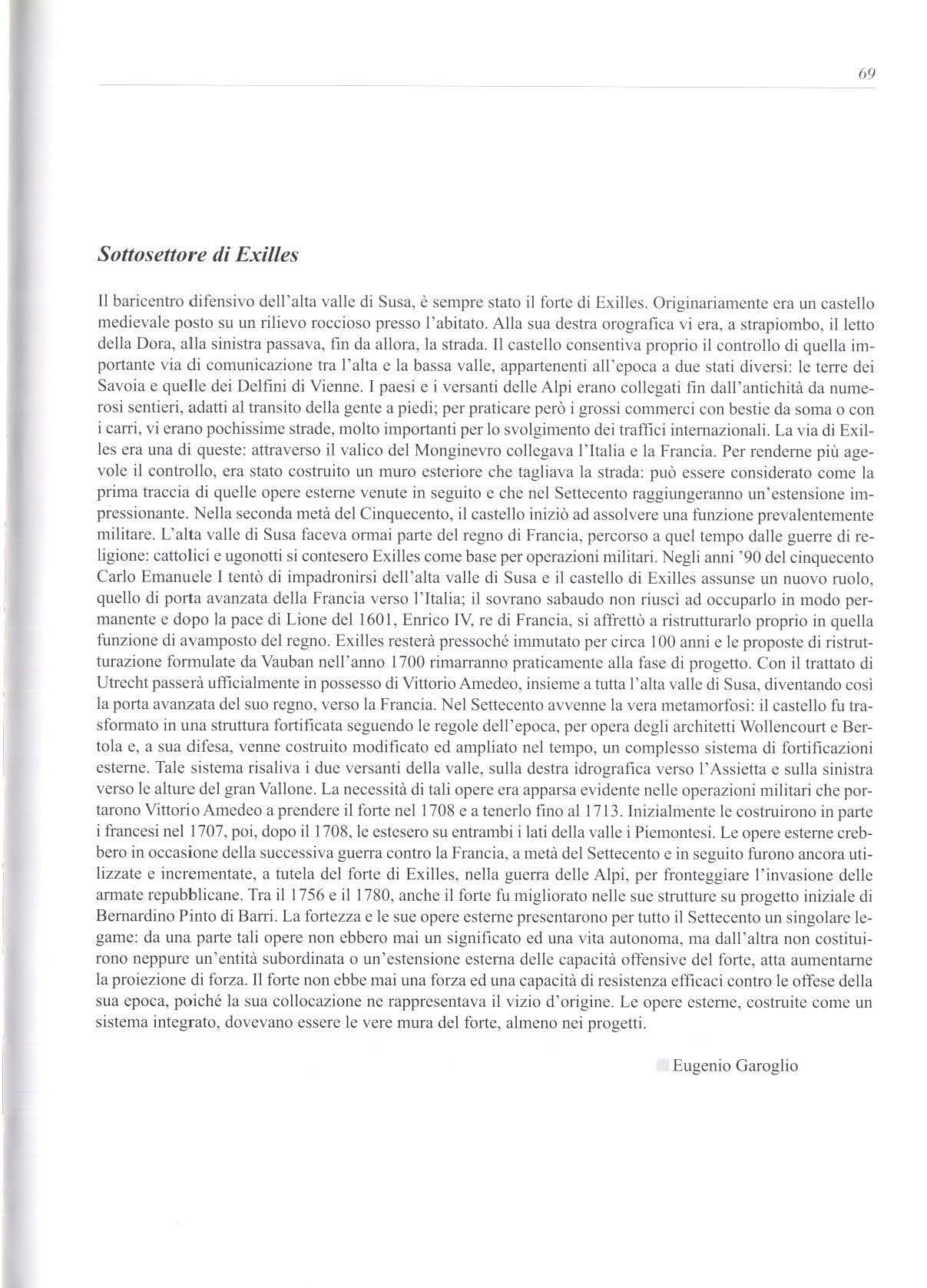 69

Sottosettore di Exilles

Il baricentro difensivo dell'alta valle di Susa, è sempre stato il forte di Exilles. Originariamente era un castello medievale posto su un rilievo roccioso presso l'abitato. Alla sua destra orografica vi era, a strapiombo, il letto della Dora, alla sinistra passava, fin da allora, la strada. Il castello consentiva proprio il controllo di quella importante via di comunicazione tra l'alta e la bassa valle, appartenenti all'epoca a due stati diversi: le terre dei Savoia e quelle dei Delfini di Vienne. I paesi e i versanti delle Alpi erano collegati fin dall'antichità da numerosi sentieri, adatti al transito della gente a piedi; per praticare però i grossi commerci con bestie da soma o con i carri, vi erano pochissime strade, molto importanti per lo svolgimento dei traffici internazionali. La via di Exilles era una di queste: attraverso il valico del Monginevro collegava l'Italia e la Francia. Per renderne più agevole il controllo, era stato costruito un muro esteriore che tagliava la strada: può essere considerato come la prima traccia di quelle opere esterne venute in seguito e che nel Settecento raggiungeranno un'estensione impressionante. Nella seconda metà del Cinquecento, il castello iniziò ad assolvere una funzione prevalentemente militare. L'alta valle di Susa faceva ormai parte del regno di Francia, percorso a quel tempo dalle guerre di religione: cattolici e ugonotti si contesero Exilles come base per operazioni militari. Negli anni '90 del cinquecento Carlo Emanuele I tentò di impadronirsi dell'alta valle di Susa e il castello di Exilles assunse un nuovo ruolo, quello di porta avanzata della Francia verso l'Italia; il sovrano sabaudo non riuscì ad occuparlo in modo permanente e dopo la pace di Lione del 1601, Enrico IV, re di Francia, si affrettò a ristrutturarlo proprio in quella funzione di avamposto del regno. Exilles resterà pressoché immutato per circa 100 anni e le proposte di ristrutturazione formulate da Vauban nell'anno 1700 rimarranno praticamente alla fase di progetto. Con il trattato di Utrecht passerà ufficialmente in possesso di Vittorio Amedeo, insieme a tutta l'alta valle di Susa, diventando così la porta avanzata del suo regno, verso la Francia. Nel Settecento avvenne la vera metamorfosi: il castello fu trasformato in una struttura fortificata seguendo le regole dell'epoca, per opera degli architetti Wollencourt e Bertola e, a sua difesa, venne costruito modificato ed ampliato nel tempo, un complesso sistema di fortificazioni esterne. Tale sistema risaliva i due versanti della valle, sulla destra idrografica verso l'Assietta e sulla sinistra verso le alture del gran Vallone. La necessità di tali opere era apparsa evidente nelle operazioni militari che portarono Vittorio Amedeo a prendere il forte nel 1708 e a tenerlo fino al 1713. Inizialmente le costruirono in parte i francesi nel 1707, poi, dopo il 1708, le estesero su entrambi i lati della valle i Piemontesi. Le opere esterne crebbero in occasione della successiva guerra contro la Francia, a metà del Settecento e in seguito furono ancora utilizzate e incrementate, a tutela del forte di Exilles, nella guerra delle Alpi, per fronteggiare l'invasione delle armate repubblicane. Tra il 1756 e il 1780, anche il forte fu migliorato nelle sue strutture su progetto iniziale di Bernardino Pinto di Barri. La fortezza e le sue opere esterne presentarono per tutto il Settecento un singolare legame: da una parte tali opere non ebbero mai un significato ed una vita autonoma, ma dall'altra non costituirono neppure un'entità subordinata o un'estensione esterna delle capacità offensive del forte, atta aumentarne la proiezione di forza. Il forte non ebbe mai una forza ed una capacità di resistenza efficaci contro le offese della sua epoca, poiché la sua collocazione ne rappresentava il vizio d'origine. Le opere esterne, costruite come un sistema integrato, dovevano essere le vere mura del forte, almeno nei progetti.

Eugenio Garoglio